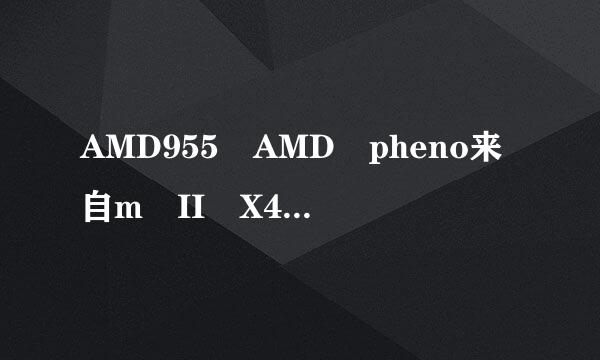 AMD955 AMD pheno来自m II X4...